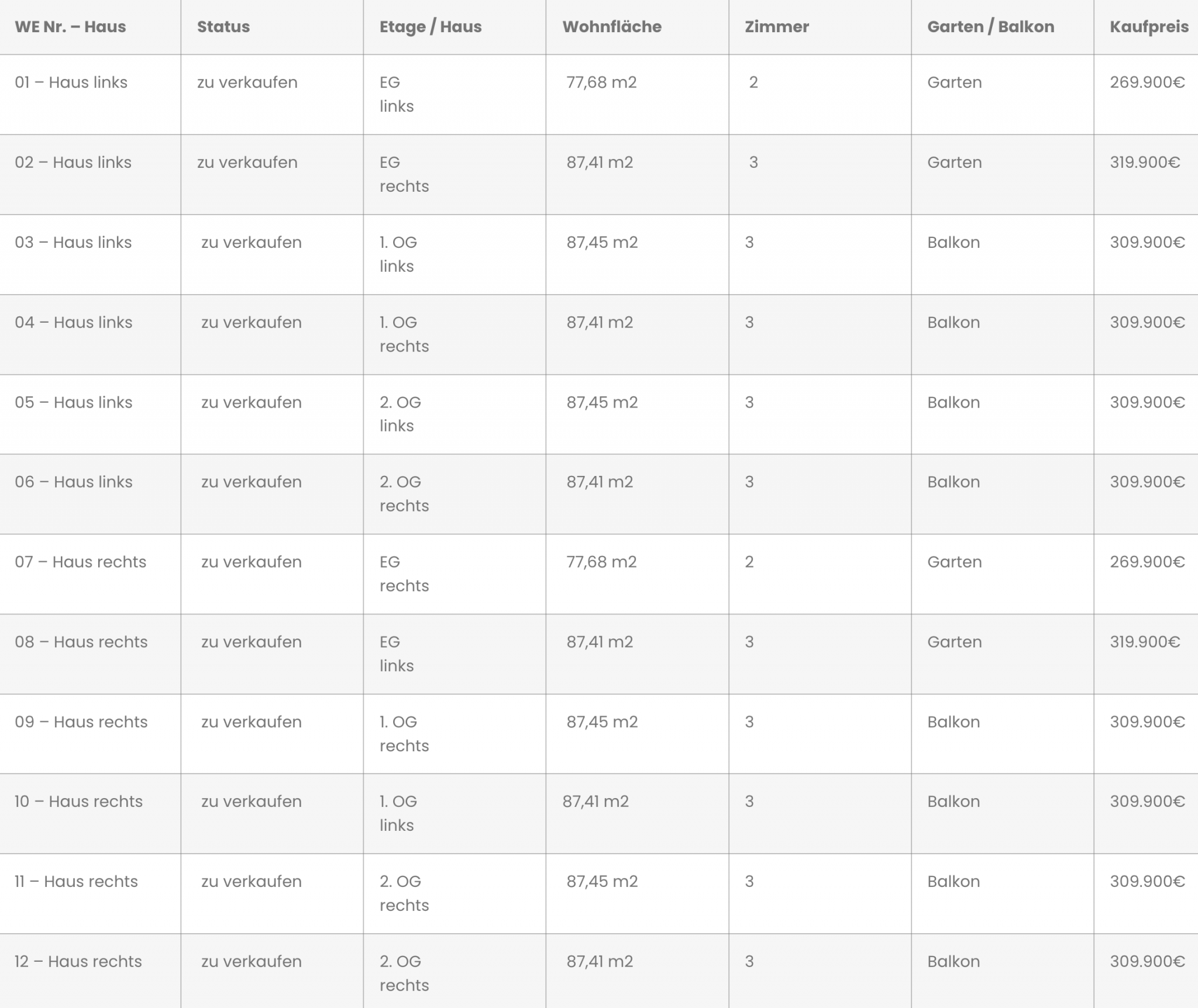 | WE Nr. – Haus | Status | Etage / Haus | Wohnfläche | Zimmer | Garten / Balkon | Kaufpreis |
|---|---|---|---|---|---|---|
| 01 – Haus links | zu verkaufen | EG links | 77,68 m2 | 2 | Garten | 269.900€ |
| 02 – Haus links | zu verkaufen | EG rechts | 87,41 m2 | 3 | Garten | 319.900€ |
| 03 – Haus links | zu verkaufen | 1. OG links | 87,45 m2 | 3 | Balkon | 309.900€ |
| 04 – Haus links | zu verkaufen | 1. OG rechts | 87,41 m2 | 3 | Balkon | 309.900€ |
| 05 – Haus links | zu verkaufen | 2. OG links | 87,45 m2 | 3 | Balkon | 309.900€ |
| 06 – Haus links | zu verkaufen | 2. OG rechts | 87,41 m2 | 3 | Balkon | 309.900€ |
| 07 – Haus rechts | zu verkaufen | EG rechts | 77,68 m2 | 2 | Garten | 269.900€ |
| 08 – Haus rechts | zu verkaufen | EG links | 87,41 m2 | 3 | Garten | 319.900€ |
| 09 – Haus rechts | zu verkaufen | 1. OG rechts | 87,45 m2 | 3 | Balkon | 309.900€ |
| 10 – Haus rechts | zu verkaufen | 1. OG links | 87,41 m2 | 3 | Balkon | 309.900€ |
| 11 – Haus rechts | zu verkaufen | 2. OG rechts | 87,45 m2 | 3 | Balkon | 309.900€ |
| 12 – Haus rechts | zu verkaufen | 2. OG rechts | 87,41 m2 | 3 | Balkon | 309.900€ |